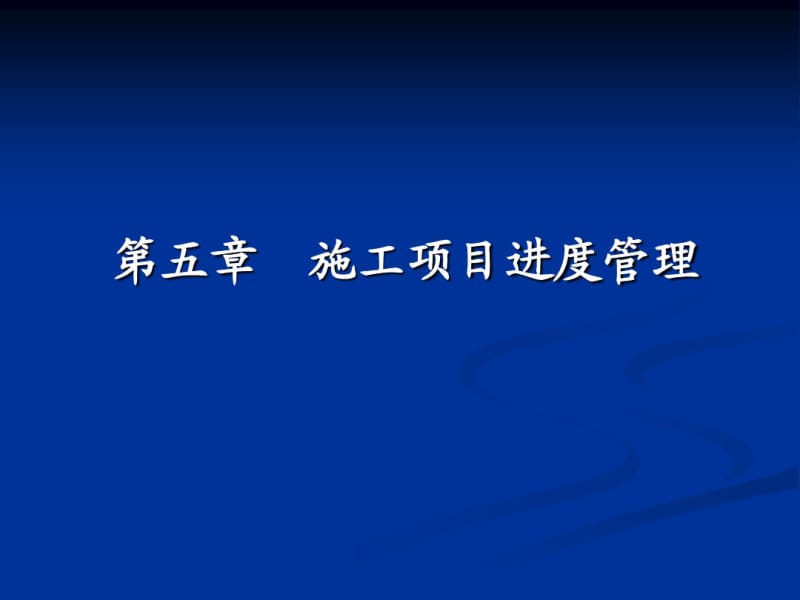 第五章　施工项目进度管理